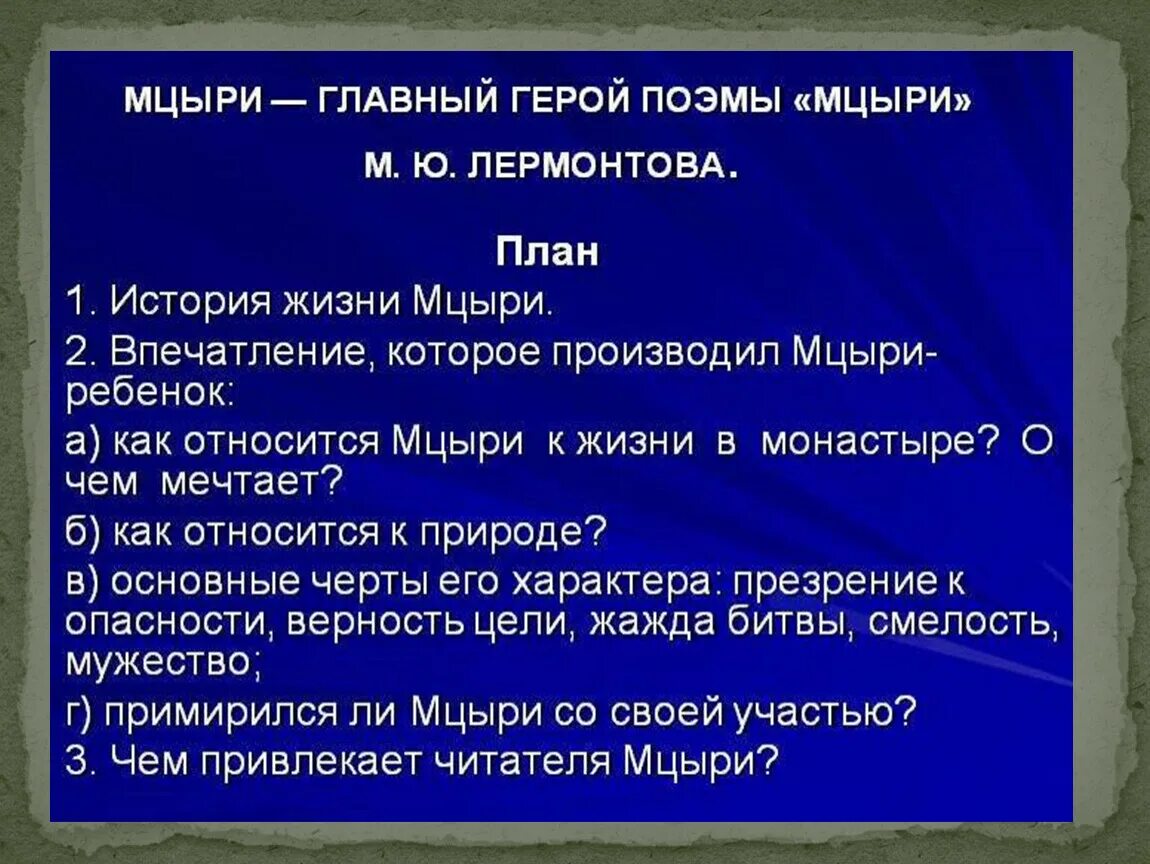 МЦЫРИ — ГЛАВНЫЙ ГЕРОЙ ПОЭМЫ «МЦЫРИ»

М. Ю. ЛЕРМОНТОВА.

План

1. История жизни Мцыри.

2. Впечатление, которое производил Мцыри-ребенок:

а) как относится Мцыри к жизни в монастыре? О чем мечтает?

б) как относится к природе?

в) основные черты его характера: презрение к опасности, верность цели, жажда битвы, смелость, мужество;

г) примирился ли Мцыри со своей участью?

3. Чем привлекает читателя Мцыри?